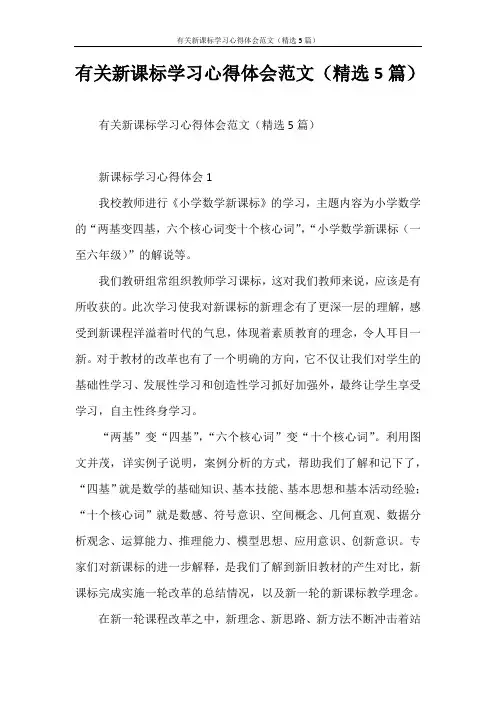 有关新课标学习心得体会范文（精选5篇）

有关新课标学习心得体会范文（精选5篇）

有关新课标学习心得体会范文（精选5篇）

新课标学习心得体会1

我校教师进行《小学数学新课标》的学习，主题内容为小学数学的“两基变四基，六个核心词变十个核心词”，“小学数学新课标（一至六年级）”的解说等。

我们教研组常组织教师学习课标，这对我们教师来说，应该是有所收获的。此次学习使我对新课标的新理念有了更深一层的理解，感受到新课程洋溢着时代的气息，体现着素质教育的理念，令人耳目一新。对于教材的改革也有了一个明确的方向，它不仅让我们对学生的基础性学习、发展性学习和创造性学习抓好加强外，最终让学生享受学习，自主性终身学习。

“两基”变“四基”，“六个核心词”变“十个核心词”。利用图文并茂，详实例子说明，案例分析的方式，帮助我们了解和记下了，“四基”就是数学的基础知识、基本技能、基本思想和基本活动经验；“十个核心词”就是数感、符号意识、空间概念、几何直观、数据分析观念、运算能力、推理能力、模型思想、应用意识、创新意识。专家们对新课标的进一步解释，是我们了解到新旧教材的产生对比，新课标完成实施一轮改革的总结情况，以及新一轮的新课标教学理念。

在新一轮课程改革之中，新理念、新思路、新方法不断冲击着站